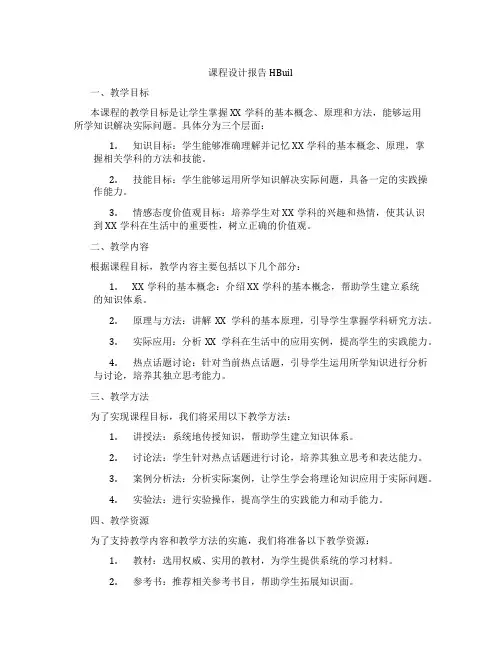 课程设计报告 HBuil

一、教学目标

本课程的教学目标是让学生掌握 XX 学科的基本概念、原理和方法，能够运用所学知识解决实际问题。具体分为三个层面：

1. 知识目标：学生能够准确理解并记忆 XX 学科的基本概念、原理，掌握相关学科的方法和技能。

2. 技能目标：学生能够运用所学知识解决实际问题，具备一定的实践操作能力。

3. 情感态度价值观目标：培养学生对 XX 学科的兴趣和热情，使其认识到 XX 学科在生活中的重要性，树立正确的价值观。

二、教学内容

根据课程目标，教学内容主要包括以下几个部分：

1. XX 学科的基本概念：介绍 XX 学科的基本概念，帮助学生建立系统的知识体系。

2. 原理与方法：讲解 XX 学科的基本原理，引导学生掌握学科研究方法。

3. 实际应用：分析 XX 学科在生活中的应用实例，提高学生的实践能力。

4. 热点话题讨论：针对当前热点话题，引导学生运用所学知识进行分析与讨论，培养其独立思考能力。

三、教学方法

为了实现课程目标，我们将采用以下教学方法：

1. 讲授法：系统地传授知识，帮助学生建立知识体系。

2. 讨论法：学生针对热点话题进行讨论，培养其独立思考和表达能力。

3. 案例分析法：分析实际案例，让学生学会将理论知识应用于实际问题。

4. 实验法：进行实验操作，提高学生的实践能力和动手能力。

四、教学资源

为了支持教学内容和教学方法的实施，我们将准备以下教学资源：

1. 教材：选用权威、实用的教材，为学生提供系统的学习材料。

2. 参考书：推荐相关参考书目，帮助学生拓展知识面。